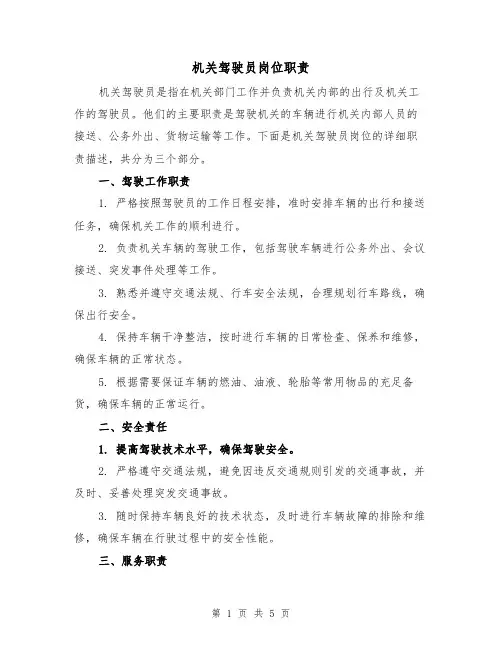 机关驾驶员岗位职责

机关驾驶员是指在机关部门工作并负责机关内部的出行及机关工作的驾驶员。他们的主要职责是驾驶机关的车辆进行机关内部人员的接送、公务外出、货物运输等工作。下面是机关驾驶员岗位的详细职责描述，共分为三个部分。

一、驾驶工作职责

1. 严格按照驾驶员的工作日程安排，准时安排车辆的出行和接送任务，确保机关工作的顺利进行。

2. 负责机关车辆的驾驶工作，包括驾驶车辆进行公务外出、会议接送、突发事件处理等工作。

3. 熟悉并遵守交通法规、行车安全法规，合理规划行车路线，确保出行安全。

4. 保持车辆干净整洁，按时进行车辆的日常检查、保养和维修，确保车辆的正常状态。

5. 根据需要保证车辆的燃油、油液、轮胎等常用物品的充足备货，确保车辆的正常运行。

二、安全责任

1. 提高驾驶技术水平，确保驾驶安全。

2. 严格遵守交通法规，避免因违反交通规则引发的交通事故，并及时、妥善处理突发交通事故。

3. 随时保持车辆良好的技术状态，及时进行车辆故障的排除和维修，确保车辆在行驶过程中的安全性能。

三、服务职责

第 1 页 共 5 页